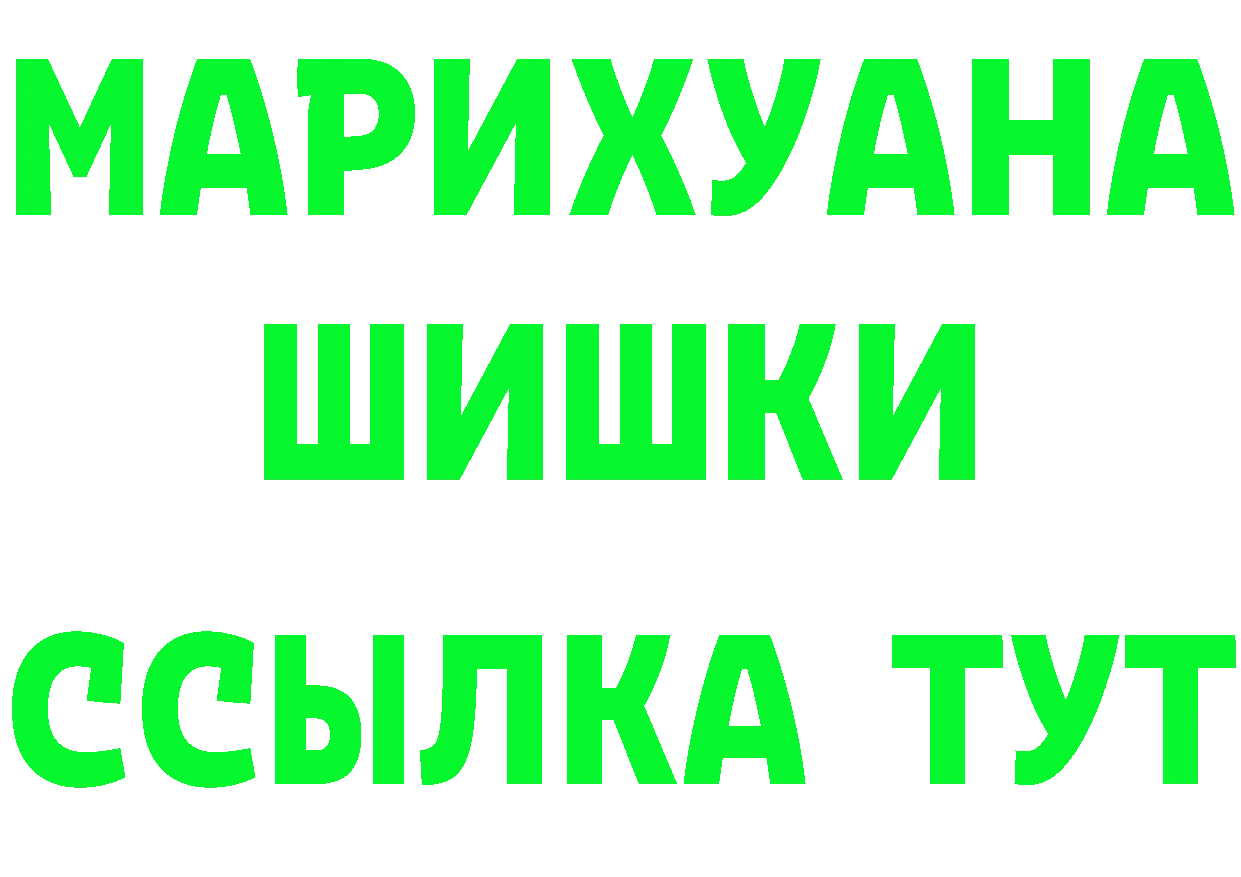 МАРИХУАНА
ШИШКИ
ССЫЛКА ТУТ